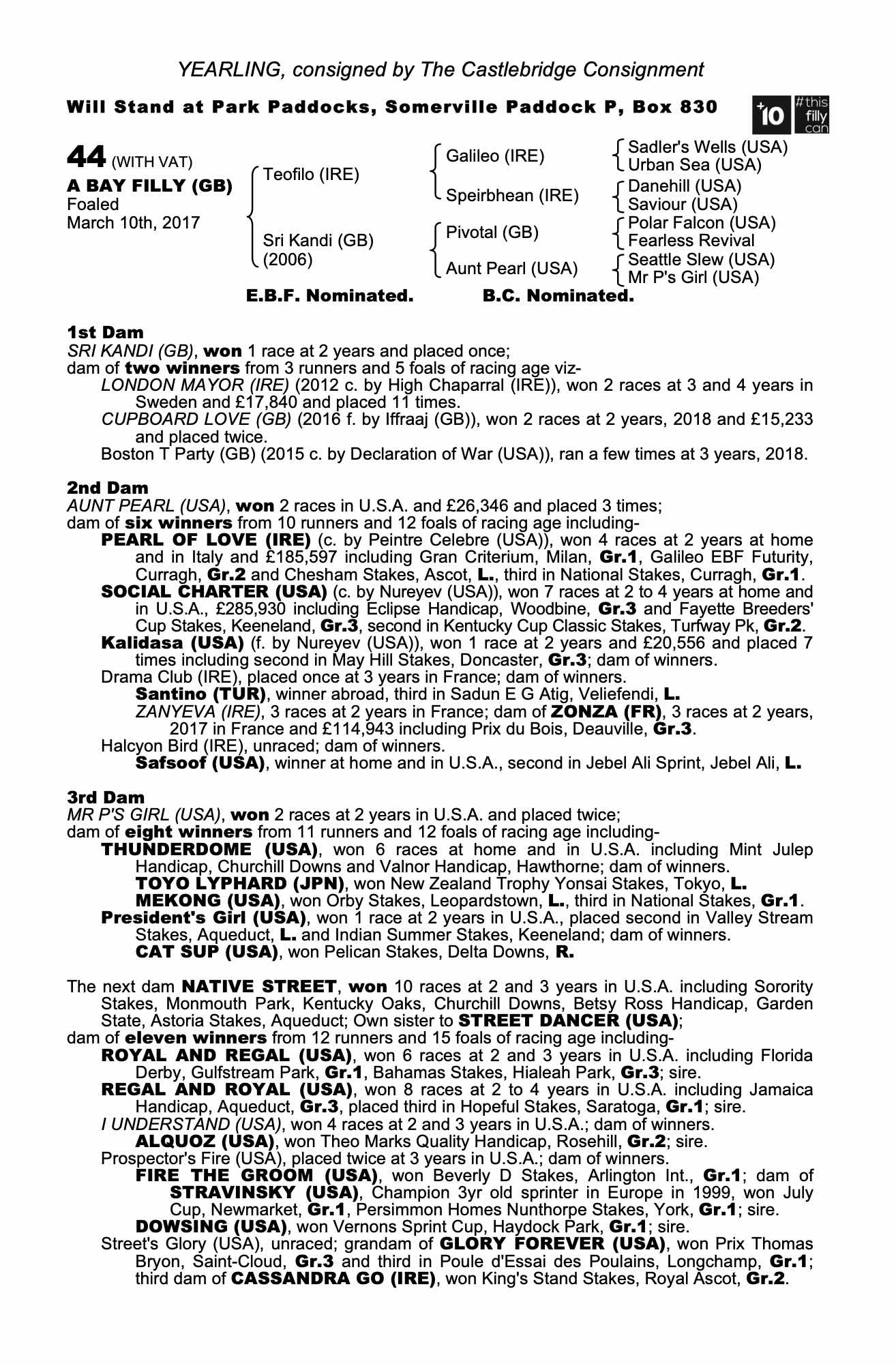 YEARLING, consigned by The Castlebridge Consignment

Will Stand at Park Paddocks, Somerville Paddock P, Box 830

+10 #this filly can

44 (WITH VAT)
A BAY FILLY (GB)
Foaled
March 10th, 2017

Teofilo (IRE)
Sri Kandi (GB) (2006)

Galileo (IRE)
Speirbhean (IRE)
Pivotal (GB)
Aunt Pearl (USA)

Sadler's Wells (USA)
Urban Sea (USA)
Danehill (USA)
Saviour (USA)
Polar Falcon (USA)
Fearless Revival
Seattle Slew (USA)
Mr P's Girl (USA)

E.B.F. Nominated. B.C. Nominated.

1st Dam
SRI KANDI (GB), won 1 race at 2 years and placed once;
dam of two winners from 3 runners and 5 foals of racing age viz-
LONDON MAYOR (IRE) (2012 c. by High Chaparral (IRE)), won 2 races at 3 and 4 years in Sweden and £17,840 and placed 11 times.
CUPBOARD LOVE (GB) (2016 f. by Iffraaj (GB)), won 2 races at 2 years, 2018 and £15,233 and placed twice.
Boston T Party (GB) (2015 c. by Declaration of War (USA)), ran a few times at 3 years, 2018.

2nd Dam
AUNT PEARL (USA), won 2 races in U.S.A. and £26,346 and placed 3 times;
dam of six winners from 10 runners and 12 foals of racing age including-
PEARL OF LOVE (IRE) (c. by Peintre Celebre (USA)), won 4 races at 2 years at home and in Italy and £185,597 including Gran Criterium, Milan, Gr.1, Galileo EBF Futurity, Curragh, Gr.2 and Chesham Stakes, Ascot, L., third in National Stakes, Curragh, Gr.1.
SOCIAL CHARTER (USA) (c. by Nureyev (USA)), won 7 races at 2 to 4 years at home and in U.S.A., £285,930 including Eclipse Handicap, Woodbine, Gr.3 and Fayette Breeders' Cup Stakes, Keeneland, Gr.3, second in Kentucky Cup Classic Stakes, Turfway Pk, Gr.2.
Kalidasa (USA) (f. by Nureyev (USA)), won 1 race at 2 years and £20,556 and placed 7 times including second in May Hill Stakes, Doncaster, Gr.3; dam of winners.
Drama Club (IRE), placed once at 3 years in France; dam of winners.
Santino (TUR), winner abroad, third in Sadun E G Atig, Veliefendi, L.
ZANYEVA (IRE), 3 races at 2 years in France; dam of ZONZA (FR), 3 races at 2 years, 2017 in France and £114,943 including Prix du Bois, Deauville, Gr.3.
Halcyon Bird (IRE), unraced; dam of winners.
Safsoof (USA), winner at home and in U.S.A., second in Jebel Ali Sprint, Jebel Ali, L.

3rd Dam
MR P'S GIRL (USA), won 2 races at 2 years in U.S.A. and placed twice;
dam of eight winners from 11 runners and 12 foals of racing age including-
THUNDERDOME (USA), won 6 races at home and in U.S.A. including Mint Julep Handicap, Churchill Downs and Valnor Handicap, Hawthorne; dam of winners.
TOYO LYPHARD (JPN), won New Zealand Trophy Yonsai Stakes, Tokyo, L.
MEKONG (USA), won Orby Stakes, Leopardstown, L., third in National Stakes, Gr.1.
President's Girl (USA), won 1 race at 2 years in U.S.A., placed second in Valley Stream Stakes, Aqueduct, L. and Indian Summer Stakes, Keeneland; dam of winners.
CAT SUP (USA), won Pelican Stakes, Delta Downs, R.

The next dam NATIVE STREET, won 10 races at 2 and 3 years in U.S.A. including Sorority Stakes, Monmouth Park, Kentucky Oaks, Churchill Downs, Betsy Ross Handicap, Garden State, Astoria Stakes, Aqueduct; Own sister to STREET DANCER (USA);
dam of eleven winners from 12 runners and 15 foals of racing age including-
ROYAL AND REGAL (USA), won 6 races at 2 and 3 years in U.S.A. including Florida Derby, Gulfstream Park, Gr.1, Bahamas Stakes, Hialeah Park, Gr.3; sire.
REGAL AND ROYAL (USA), won 8 races at 2 to 4 years in U.S.A. including Jamaica Handicap, Aqueduct, Gr.3, placed third in Hopeful Stakes, Saratoga, Gr.1; sire.
I UNDERSTAND (USA), won 4 races at 2 and 3 years in U.S.A.; dam of winners.
ALQUOZ (USA), won Theo Marks Quality Handicap, Rosehill, Gr.2; sire.
Prospector's Fire (USA), placed twice at 3 years in U.S.A.; dam of winners.
FIRE THE GROOM (USA), won Beverly D Stakes, Arlington Int., Gr.1; dam of STRAVINSKY (USA), Champion 3yr old sprinter in Europe in 1999, won July Cup, Newmarket, Gr.1, Persimmon Homes Nunthorpe Stakes, York, Gr.1; sire.
DOWSING (USA), won Vernons Sprint Cup, Haydock Park, Gr.1; sire.
Street's Glory (USA), unraced; grandam of GLORY FOREVER (USA), won Prix Thomas Bryon, Saint-Cloud, Gr.3 and third in Poule d'Essai des Poulains, Longchamp, Gr.1; third dam of CASSANDRA GO (IRE), won King's Stand Stakes, Royal Ascot, Gr.2.